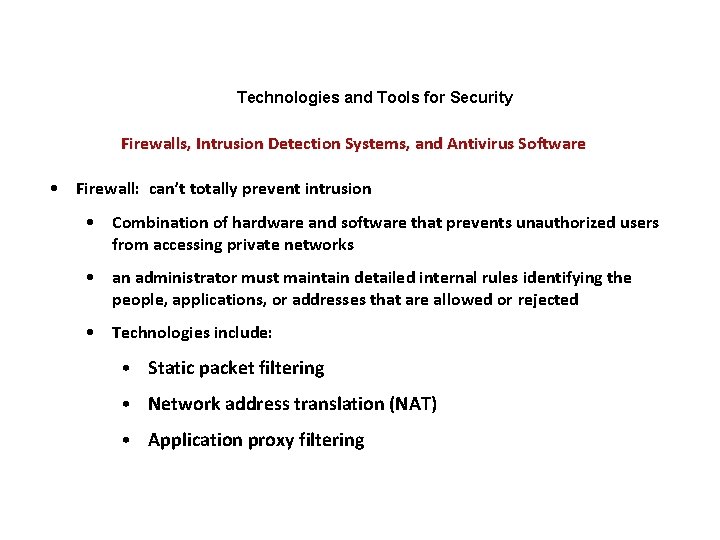 Technologies and Tools for Security

Firewalls, Intrusion Detection Systems, and Antivirus Software

• Firewall: can't totally prevent intrusion

• Combination of hardware and software that prevents unauthorized users from accessing private networks

• an administrator must maintain detailed internal rules identifying the people, applications, or addresses that are allowed or rejected

• Technologies include:

• Static packet filtering

• Network address translation (NAT)

• Application proxy filtering